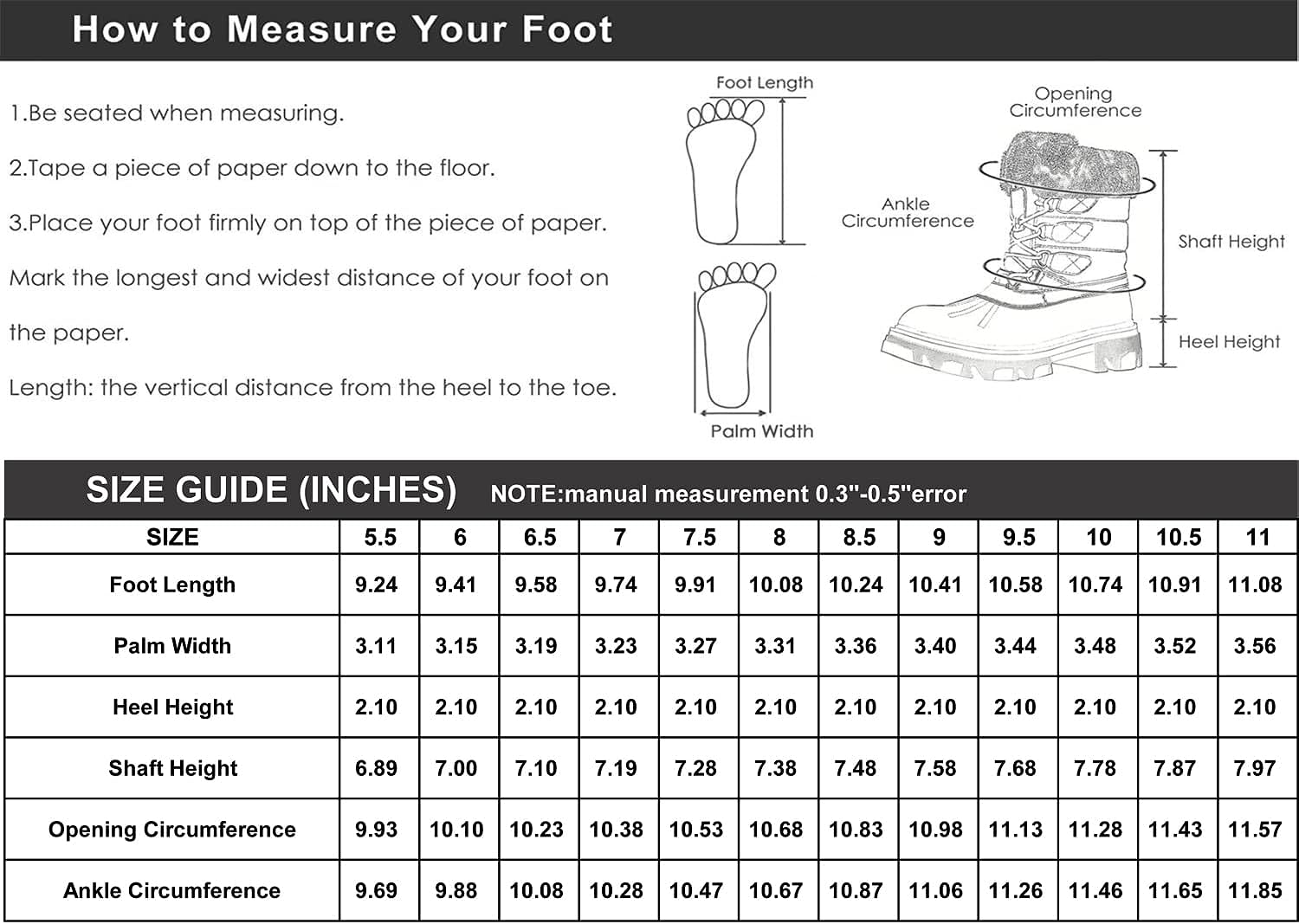 How to Measure Your Foot

1.Be seated when measuring.

2.Tape a piece of paper down to the floor.

3.Place your foot firmly on top of the piece of paper. Mark the longest and widest distance of your foot on the paper.

Length: the vertical distance from the heel to the toe.

Foot Length

Palm Width

Opening Circumference

Ankle Circumference

Shaft Height

Heel Height

SIZE GUIDE (INCHES) NOTE:manual measurement 0.3"-0.5"error

| SIZE | 5.5 | 6 | 6.5 | 7 | 7.5 | 8 | 8.5 | 9 | 9.5 | 10 | 10.5 | 11 |
|---|---|---|---|---|---|---|---|---|---|---|---|---|
| Foot Length | 9.24 | 9.41 | 9.58 | 9.74 | 9.91 | 10.08 | 10.24 | 10.41 | 10.58 | 10.74 | 10.91 | 11.08 |
| Palm Width | 3.11 | 3.15 | 3.19 | 3.23 | 3.27 | 3.31 | 3.36 | 3.40 | 3.44 | 3.48 | 3.52 | 3.56 |
| Heel Height | 2.10 | 2.10 | 2.10 | 2.10 | 2.10 | 2.10 | 2.10 | 2.10 | 2.10 | 2.10 | 2.10 | 2.10 |
| Shaft Height | 6.89 | 7.00 | 7.10 | 7.19 | 7.28 | 7.38 | 7.48 | 7.58 | 7.68 | 7.78 | 7.87 | 7.97 |
| Opening Circumference | 9.93 | 10.10 | 10.23 | 10.38 | 10.53 | 10.68 | 10.83 | 10.98 | 11.13 | 11.28 | 11.43 | 11.57 |
| Ankle Circumference | 9.69 | 9.88 | 10.08 | 10.28 | 10.47 | 10.67 | 10.87 | 11.06 | 11.26 | 11.46 | 11.65 | 11.85 |